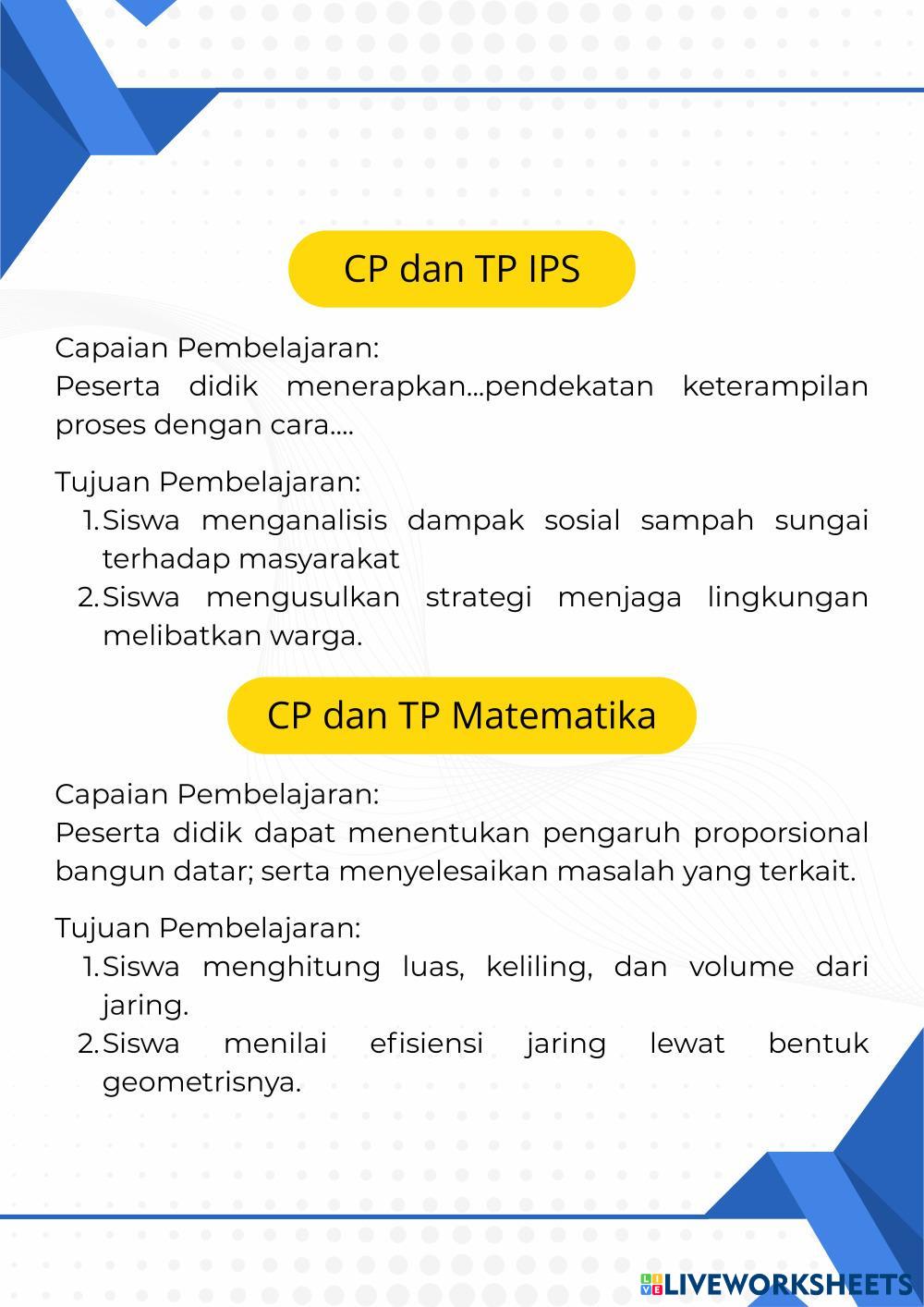 CP dan TP IPS

Capaian Pembelajaran:
Peserta didik menerapkan...pendekatan keterampilan proses dengan cara....

Tujuan Pembelajaran:
1. Siswa menganalisis dampak sosial sampah sungai terhadap masyarakat
2. Siswa mengusulkan strategi menjaga lingkungan melibatkan warga.

CP dan TP Matematika

Capaian Pembelajaran:
Peserta didik dapat menentukan pengaruh proporsional bangun datar; serta menyelesaikan masalah yang terkait.

Tujuan Pembelajaran:
1. Siswa menghitung luas, keliling, dan volume dari jaring.
2. Siswa menilai efisiensi jaring lewat bentuk geometrisnya.

LIVEWORKSHEETS